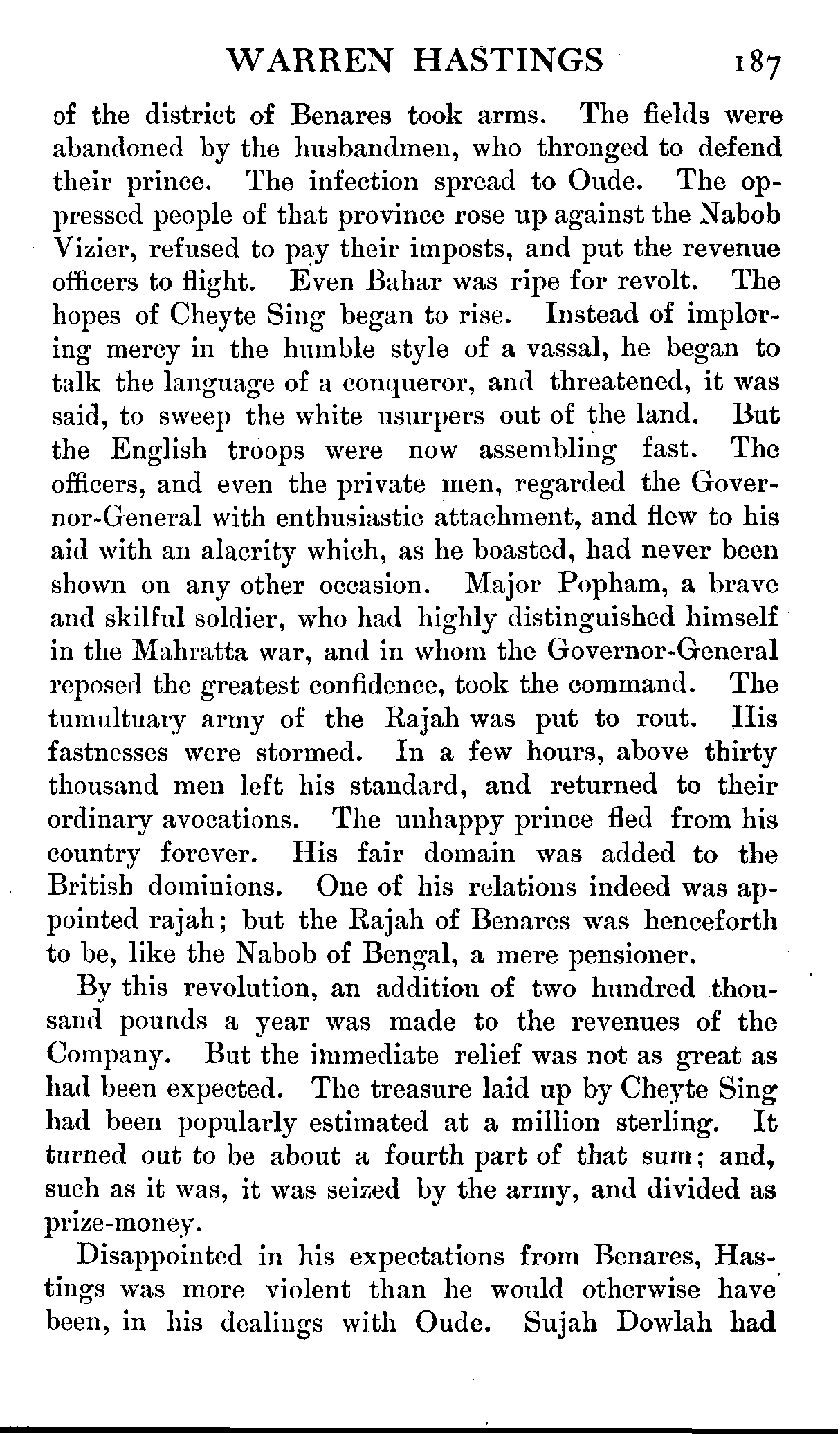 WARREN HASTINGS 187

of the district of Benares took arms. The fields were abandoned by the husbandmen, who thronged to defend their prince. The infection spread to Oude. The oppressed people of that province rose up against the Nabob Vizier, refused to pay their imposts, and put the revenue officers to flight. Even Bahar was ripe for revolt. The hopes of Cheyte Sing began to rise. Instead of imploring mercy in the humble style of a vassal, he began to talk the language of a conqueror, and threatened, it was said, to sweep the white usurpers out of the land. But the English troops were now assembling fast. The officers, and even the private men, regarded the Governor-General with enthusiastic attachment, and flew to his aid with an alacrity which, as he boasted, had never been shown on any other occasion. Major Popham, a brave and skilful soldier, who had highly distinguished himself in the Mahratta war, and in whom the Governor-General reposed the greatest confidence, took the command. The tumultuary army of the Rajah was put to rout. His fastnesses were stormed. In a few hours, above thirty thousand men left his standard, and returned to their ordinary avocations. The unhappy prince fled from his country forever. His fair domain was added to the British dominions. One of his relations indeed was appointed rajah; but the Rajah of Benares was henceforth to be, like the Nabob of Bengal, a mere pensioner.

By this revolution, an addition of two hundred thousand pounds a year was made to the revenues of the Company. But the immediate relief was not as great as had been expected. The treasure laid up by Cheyte Sing had been popularly estimated at a million sterling. It turned out to be about a fourth part of that sum; and, such as it was, it was seized by the army, and divided as prize-money.

Disappointed in his expectations from Benares, Hastings was more violent than he would otherwise have been, in his dealings with Oude. Sujah Dowlah had